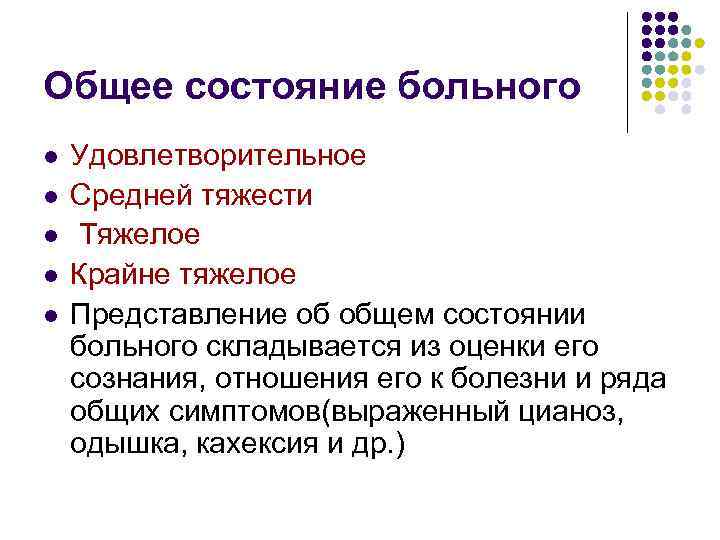 Общее состояние больного

- Удовлетворительное
- Средней тяжести
- Тяжелое
- Крайне тяжелое
- Представление об общем состоянии больного складывается из оценки его сознания, отношения его к болезни и ряда общих симптомов(выраженный цианоз, одышка, кахексия и др.)